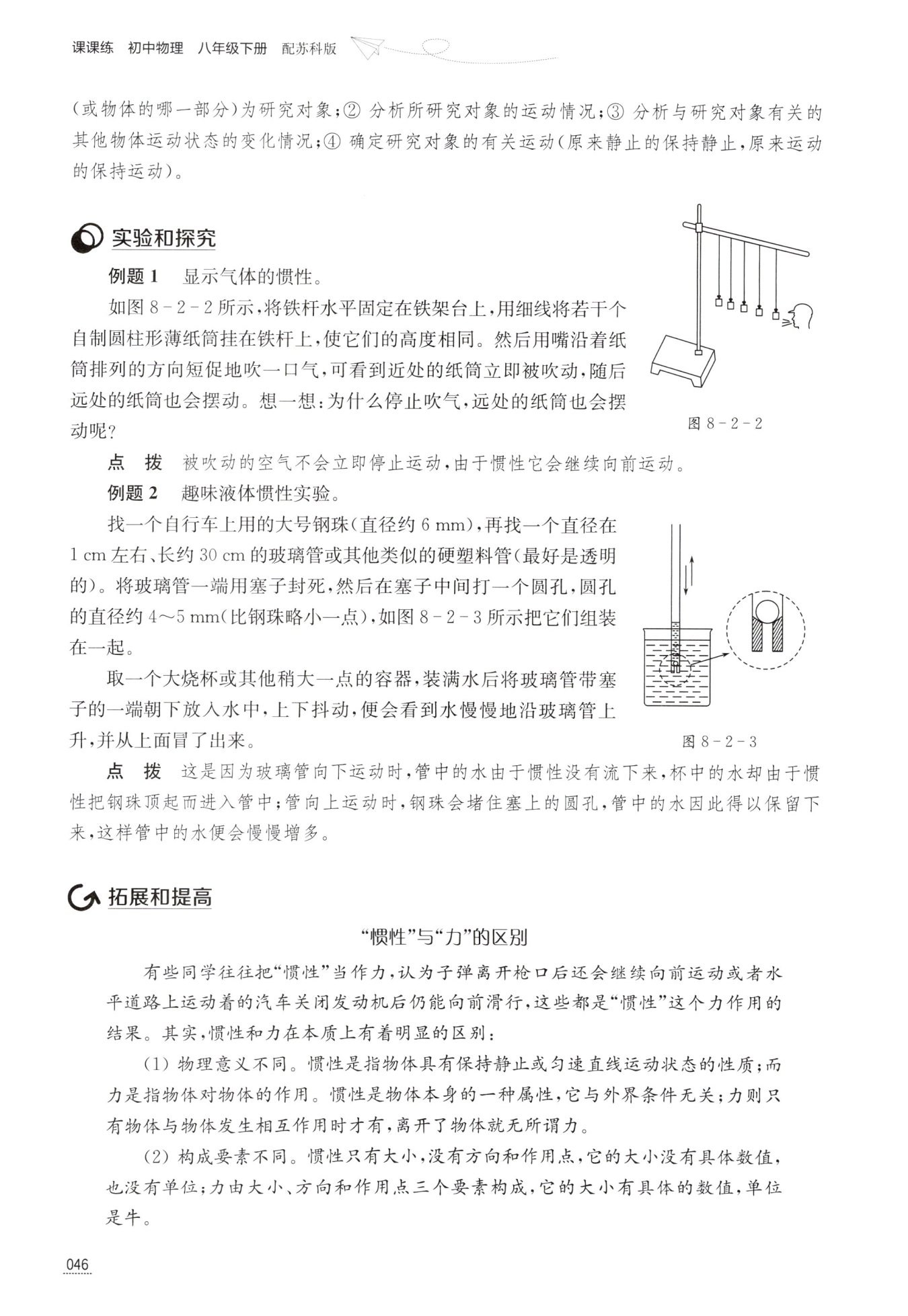 课课练　初中物理　八年级下册　配苏科版

(或物体的哪一部分)为研究对象;② 分析所研究对象的运动情况;③ 分析与研究对象有关的其他物体运动状态的变化情况;④ 确定研究对象的有关运动(原来静止的保持静止,原来运动的保持运动)。

实验和探究

例题 1　显示气体的惯性。

如图 8-2-2 所示,将铁杆水平固定在铁架台上,用细线将若干个自制圆柱形薄纸筒挂在铁杆上,使它们的高度相同。然后用嘴沿着纸筒排列的方向短促地吹一口气,可看到近处的纸筒立即被吹动,随后远处的纸筒也会摆动。想一想:为什么停止吹气,远处的纸筒也会摆动呢?

图 8-2-2

点　拨　被吹动的空气不会立即停止运动,由于惯性它会继续向前运动。

例题 2　趣味液体惯性实验。

找一个自行车上用的大号钢珠(直径约 6 mm),再找一个直径在 1 cm 左右、长约 30 cm 的玻璃管或其他类似的硬塑料管(最好是透明的)。将玻璃管一端用塞子封死,然后在塞子中间打一个圆孔,圆孔的直径约 4~5 mm(比钢珠略小一点),如图 8-2-3 所示把它们组装在一起。

取一个大烧杯或其他稍大一点的容器,装满水后将玻璃管带塞子的一端朝下放入水中,上下抖动,便会看到水慢慢地沿玻璃管上升,并从上面冒了出来。

图 8-2-3

点　拨　这是因为玻璃管向下运动时,管中的水由于惯性没有流下来,杯中的水却由于惯性把钢珠顶起而进入管中;管向上运动时,钢珠会堵住塞上的圆孔,管中的水因此得以保留下来,这样管中的水便会慢慢增多。

拓展和提高

“惯性”与“力”的区别

有些同学往往把“惯性”当作力,认为子弹离开枪口后还会继续向前运动或者水平道路上运动着的汽车关闭发动机后仍能向前滑行,这些都是“惯性”这个力作用的结果。其实,惯性和力在本质上有着明显的区别:

(1) 物理意义不同。惯性是指物体具有保持静止或匀速直线运动状态的性质;而力是指物体对物体的作用。惯性是物体本身的一种属性,它与外界条件无关;力则只有物体与物体发生相互作用时才有,离开了物体就无所谓力。

(2) 构成要素不同。惯性只有大小,没有方向和作用点,它的大小没有具体数值,也没有单位;力由大小、方向和作用点三个要素构成,它的大小有具体的数值,单位是牛。

046